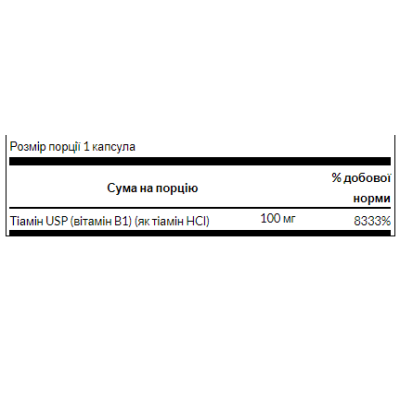 Розмір порції 1 капсула

| Сума на порцію | | % добової норми |
|---|---|---|
| Тіамін USP (вітамін B1) (як тіамін HCl) | 100 мг | 8333% |